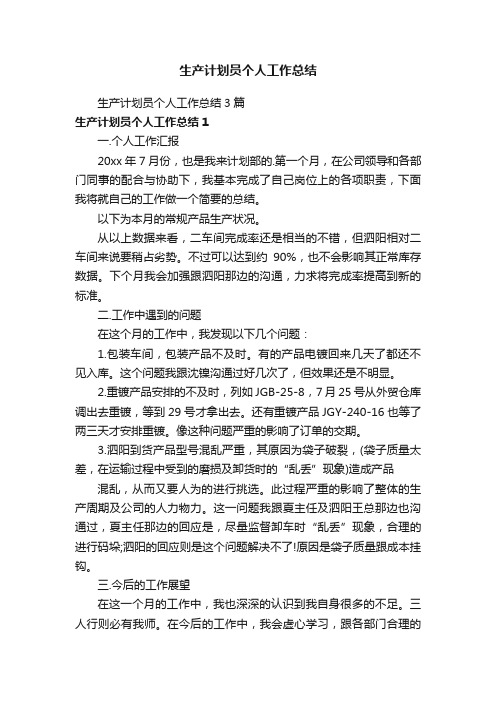 生产计划员个人工作总结

生产计划员个人工作总结 3 篇

生产计划员个人工作总结 1

一.个人工作汇报

20xx 年 7 月份，也是我来计划部的.第一个月，在公司领导和各部门同事的配合与协助下，我基本完成了自己岗位上的各项职责，下面我将就自己的工作做一个简要的总结。

以下为本月的常规产品生产状况。

从以上数据来看，二车间完成率还是相当的不错，但泗阳相对二车间来说要稍占劣势。不过可以达到约 90%，也不会影响其正常库存数据。下个月我会加强跟泗阳那边的沟通，力求将完成率提高到新的标准。

二.工作中遇到的问题

在这个月的工作中，我发现以下几个问题：

1.包装车间，包装产品不及时。有的产品电镀回来几天了都还不见入库。这个问题我跟沈镍沟通过好几次了，但效果还是不明显。

2.重镀产品安排的不及时，列如 JGB-25-8，7 月 25 号从外贸仓库调出去重镀，等到 29 号才拿出去。还有重镀产品 JGY-240-16 也等了两三天才安排重镀。像这种问题严重的影响了订单的交期。

3.泗阳到货产品型号混乱严重，其原因为袋子破裂，(袋子质量太差，在运输过程中受到的磨损及卸货时的“乱丢”现象)造成产品

混乱，从而又要人为的进行挑选。此过程严重的影响了整体的生产周期及公司的人力物力。这一问题我跟夏主任及泗阳王总那边也沟通过，夏主任那边的回应是，尽量监督卸车时“乱丢”现象，合理的进行码垛;泗阳的回应则是这个问题解决不了!原因是袋子质量跟成本挂钩。

三.今后的工作展望

在这一个月的工作中，我也深深的认识到我自身很多的不足。三人行则必有我师。在今后的工作中，我会虚心学习，跟各部门合理的